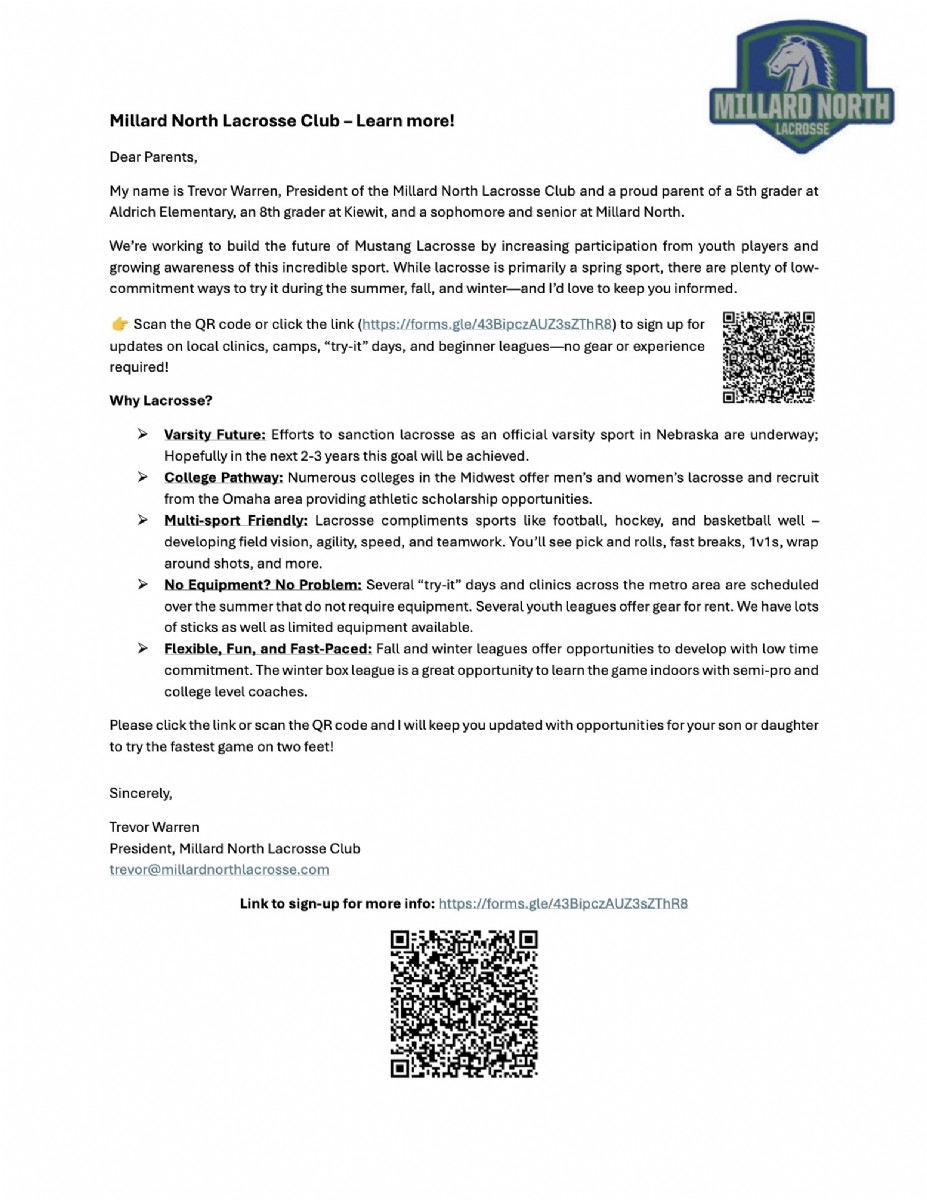 MILLARD NORTH
LACROSSE

Millard North Lacrosse Club – Learn more!

Dear Parents,

My name is Trevor Warren, President of the Millard North Lacrosse Club and a proud parent of a 5th grader at Aldrich Elementary, an 8th grader at Kiewit, and a sophomore and senior at Millard North.

We're working to build the future of Mustang Lacrosse by increasing participation from youth players and growing awareness of this incredible sport. While lacrosse is primarily a spring sport, there are plenty of low-commitment ways to try it during the summer, fall, and winter—and I'd love to keep you informed.

👉 Scan the QR code or click the link (https://forms.gle/43BipczAUZ3sZThR8) to sign up for updates on local clinics, camps, "try-it" days, and beginner leagues—no gear or experience required!

Why Lacrosse?

➢ Varsity Future: Efforts to sanction lacrosse as an official varsity sport in Nebraska are underway; Hopefully in the next 2-3 years this goal will be achieved.
➢ College Pathway: Numerous colleges in the Midwest offer men's and women's lacrosse and recruit from the Omaha area providing athletic scholarship opportunities.
➢ Multi-sport Friendly: Lacrosse compliments sports like football, hockey, and basketball well – developing field vision, agility, speed, and teamwork. You'll see pick and rolls, fast breaks, 1v1s, wrap around shots, and more.
➢ No Equipment? No Problem: Several "try-it" days and clinics across the metro area are scheduled over the summer that do not require equipment. Several youth leagues offer gear for rent. We have lots of sticks as well as limited equipment available.
➢ Flexible, Fun, and Fast-Paced: Fall and winter leagues offer opportunities to develop with low time commitment. The winter box league is a great opportunity to learn the game indoors with semi-pro and college level coaches.

Please click the link or scan the QR code and I will keep you updated with opportunities for your son or daughter to try the fastest game on two feet!

Sincerely,

Trevor Warren
President, Millard North Lacrosse Club
trevor@millardnorthlacrosse.com

Link to sign-up for more info: https://forms.gle/43BipczAUZ3sZThR8